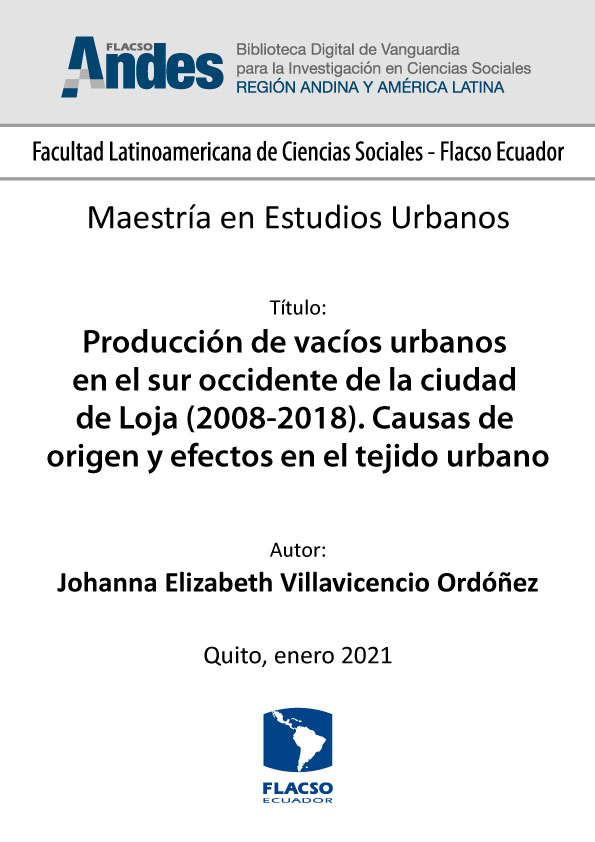 FLACSO
Andes

Biblioteca Digital de Vanguardia
para la Investigación en Ciencias Sociales
REGIÓN ANDINA Y AMÉRICA LATINA

Facultad Latinoamericana de Ciencias Sociales - Flacso Ecuador

Maestría en Estudios Urbanos

Título:
Producción de vacíos urbanos en el sur occidente de la ciudad de Loja (2008-2018). Causas de origen y efectos en el tejido urbano

Autor:
Johanna Elizabeth Villavicencio Ordóñez

Quito, enero 2021

FLACSO
ECUADOR